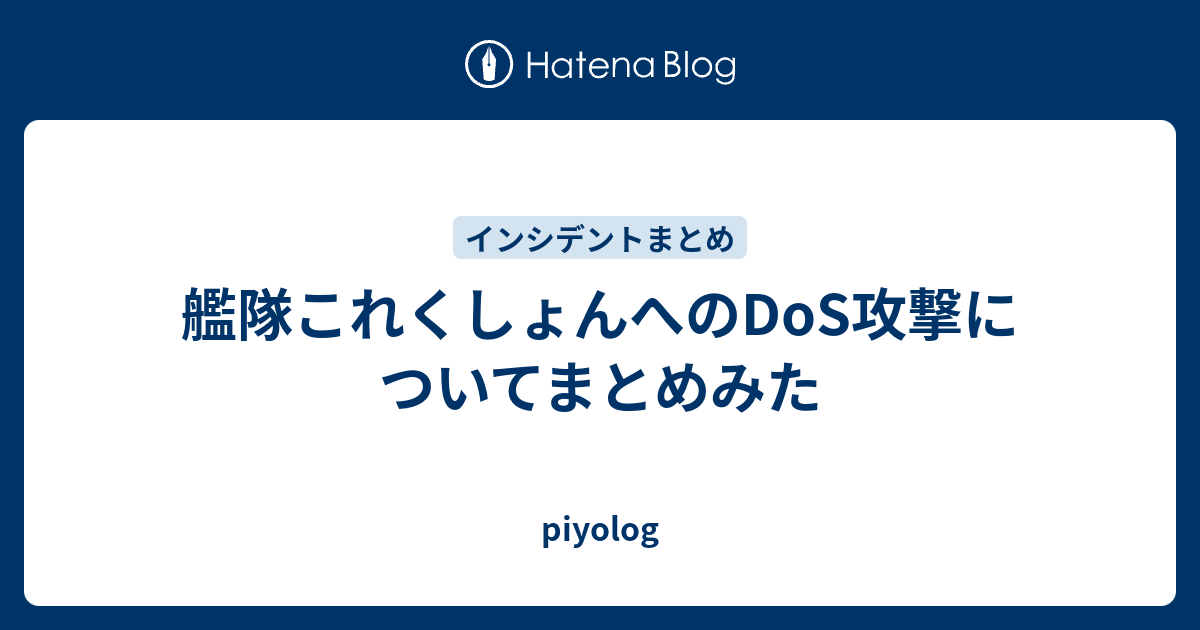 Hatena Blog

インシデントまとめ

艦隊これくしょんへのDoS攻撃についてまとめみた

piyolog